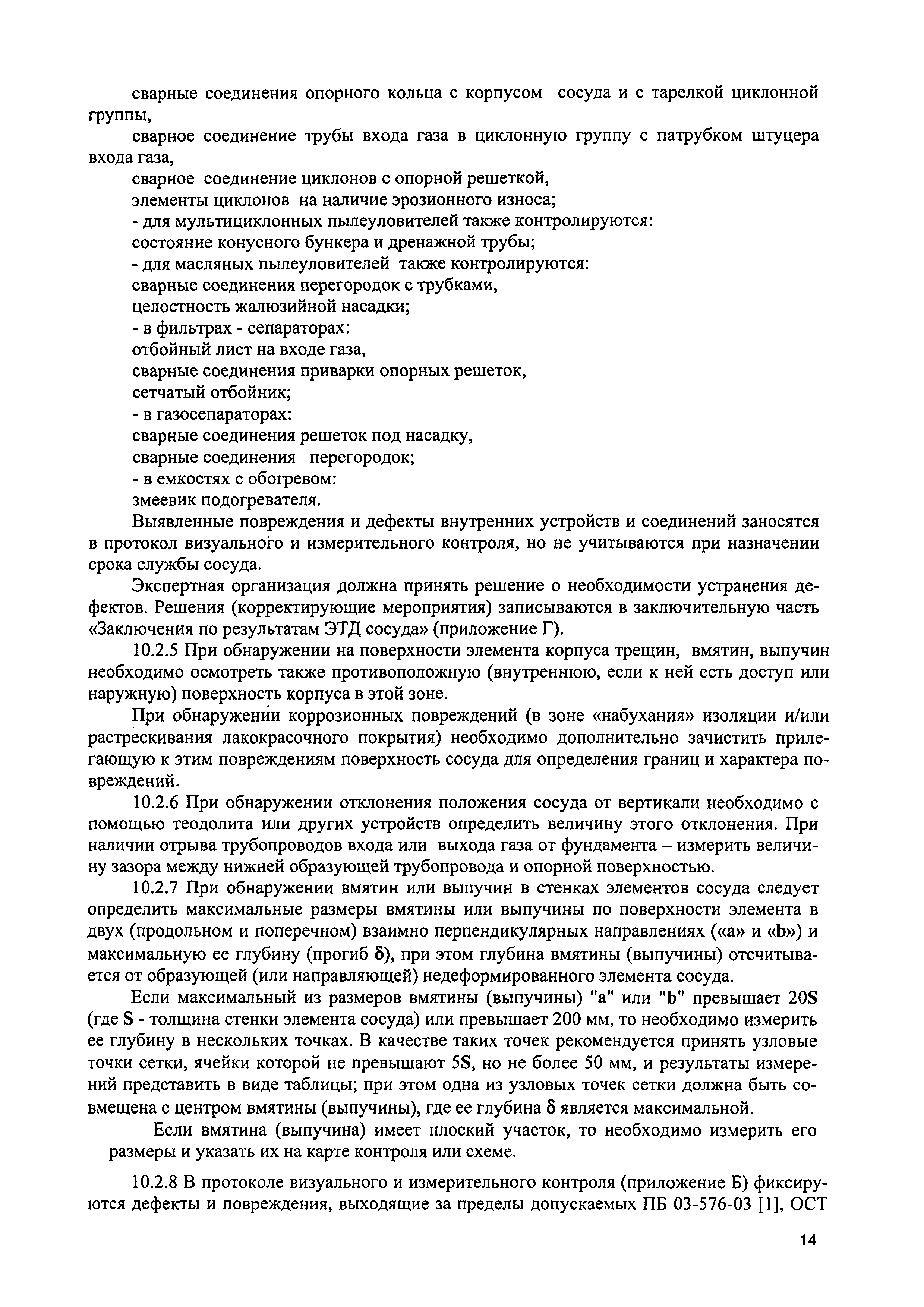 сварные соединения опорного кольца с корпусом сосуда и с тарелкой циклонной группы,

сварное соединение трубы входа газа в циклонную группу с патрубком штуцера входа газа,

сварное соединение циклонов с опорной решеткой,

элементы циклонов на наличие эрозионного износа;

- для мультициклонных пылеуловителей также контролируются:

состояние конусного бункера и дренажной трубы;

- для масляных пылеуловителей также контролируются:

сварные соединения перегородок с трубками,

целостность жалюзийной насадки;

- в фильтрах - сепараторах:

отбойный лист на входе газа,

сварные соединения приварки опорных решеток,

сетчатый отбойник;

- в газосепараторах:

сварные соединения решеток под насадку,

сварные соединения перегородок;

- в емкостях с обогревом:

змеевик подогревателя.

Выявленные повреждения и дефекты внутренних устройств и соединений заносятся в протокол визуального и измерительного контроля, но не учитываются при назначении срока службы сосуда.

Экспертная организация должна принять решение о необходимости устранения дефектов. Решения (корректирующие мероприятия) записываются в заключительную часть «Заключения по результатам ЭТД сосуда» (приложение Г).

10.2.5 При обнаружении на поверхности элемента корпуса трещин, вмятин, выпучин необходимо осмотреть также противоположную (внутреннюю, если к ней есть доступ или наружную) поверхность корпуса в этой зоне.

При обнаружении коррозионных повреждений (в зоне «набухания» изоляции и/или растрескивания лакокрасочного покрытия) необходимо дополнительно зачистить прилегающую к этим повреждениям поверхность сосуда для определения границ и характера повреждений.

10.2.6 При обнаружении отклонения положения сосуда от вертикали необходимо с помощью теодолита или других устройств определить величину этого отклонения. При наличии отрыва трубопроводов входа или выхода газа от фундамента – измерить величину зазора между нижней образующей трубопровода и опорной поверхностью.

10.2.7 При обнаружении вмятин или выпучин в стенках элементов сосуда следует определить максимальные размеры вмятины или выпучины по поверхности элемента в двух (продольном и поперечном) взаимно перпендикулярных направлениях («a» и «b») и максимальную ее глубину (прогиб δ), при этом глубина вмятины (выпучины) отсчитывается от образующей (или направляющей) недеформированного элемента сосуда.

Если максимальный из размеров вмятины (выпучины) "a" или "b" превышает 20S (где S - толщина стенки элемента сосуда) или превышает 200 мм, то необходимо измерить ее глубину в нескольких точках. В качестве таких точек рекомендуется принять узловые точки сетки, ячейки которой не превышают 5S, но не более 50 мм, и результаты измерений представить в виде таблицы; при этом одна из узловых точек сетки должна быть совмещена с центром вмятины (выпучины), где ее глубина δ является максимальной.

Если вмятина (выпучина) имеет плоский участок, то необходимо измерить его размеры и указать их на карте контроля или схеме.

10.2.8 В протоколе визуального и измерительного контроля (приложение Б) фиксируются дефекты и повреждения, выходящие за пределы допускаемых ПБ 03-576-03 [1], ОСТ

14